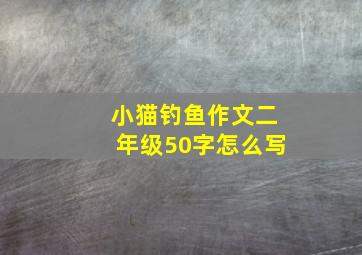 小猫钓鱼作文二年级50字怎么写